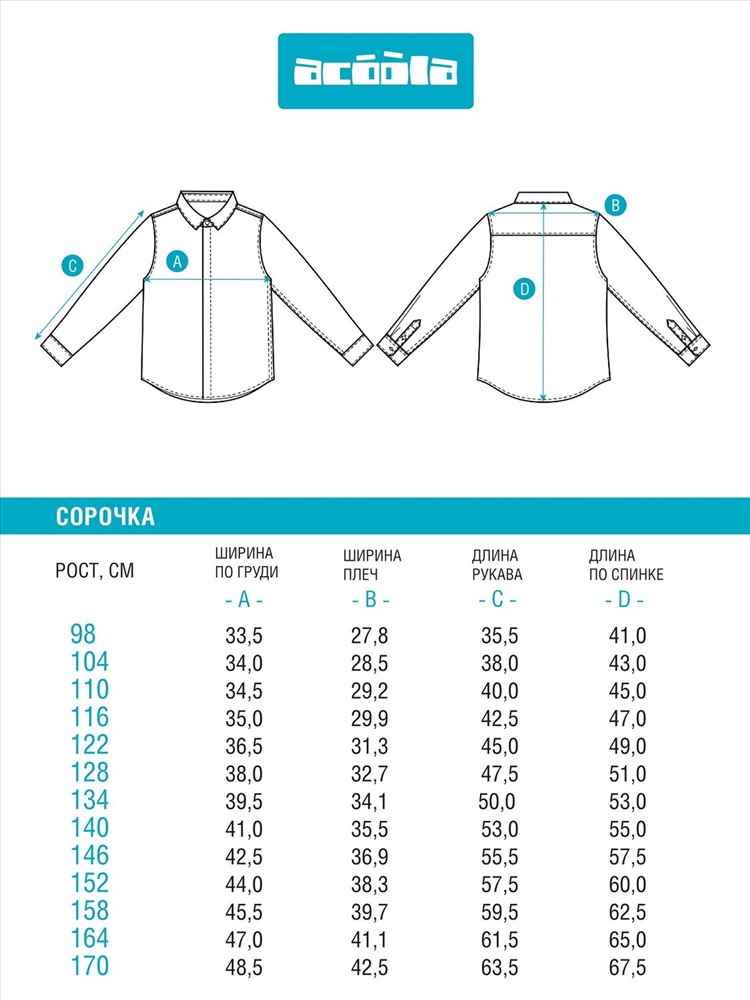 acoola

C

A

B

D

СОРОЧКА

| РОСТ, СМ | ШИРИНА ПО ГРУДИ - A - | ШИРИНА ПЛЕЧ - B - | ДЛИНА РУКАВА - C - | ДЛИНА ПО СПИНКЕ - D - |
|---|---|---|---|---|
| 98 | 33,5 | 27,8 | 35,5 | 41,0 |
| 104 | 34,0 | 28,5 | 38,0 | 43,0 |
| 110 | 34,5 | 29,2 | 40,0 | 45,0 |
| 116 | 35,0 | 29,9 | 42,5 | 47,0 |
| 122 | 36,5 | 31,3 | 45,0 | 49,0 |
| 128 | 38,0 | 32,7 | 47,5 | 51,0 |
| 134 | 39,5 | 34,1 | 50,0 | 53,0 |
| 140 | 41,0 | 35,5 | 53,0 | 55,0 |
| 146 | 42,5 | 36,9 | 55,5 | 57,5 |
| 152 | 44,0 | 38,3 | 57,5 | 60,0 |
| 158 | 45,5 | 39,7 | 59,5 | 62,5 |
| 164 | 47,0 | 41,1 | 61,5 | 65,0 |
| 170 | 48,5 | 42,5 | 63,5 | 67,5 |